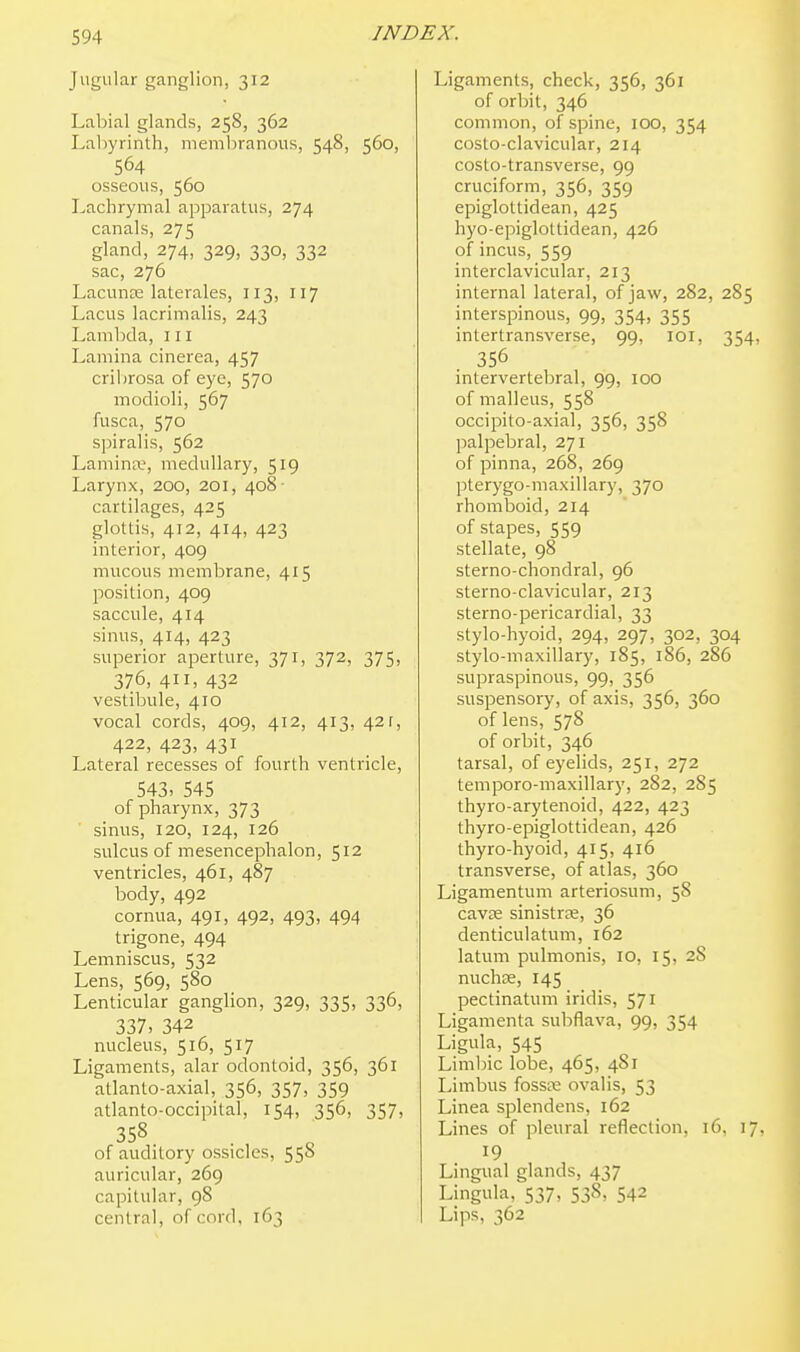 594 INDEX.

Jugular ganglion, 312

Labial glands, 258, 362
Labyrinth, membranous, 548, 560, 564
osseous, 560
Lachrymal apparatus, 274
canals, 275
gland, 274, 329, 330, 332
sac, 276
Lacunæ laterales, 113, 117
Lacus lacrimalis, 243
Lambda, 111
Lamina cinerea, 457
cribrosa of eye, 570
modioli, 567
fusca, 570
spiralis, 562
Laminæ, medullary, 519
Larynx, 200, 201, 408
cartilages, 425
glottis, 412, 414, 423
interior, 409
mucous membrane, 415
position, 409
saccule, 414
sinus, 414, 423
superior aperture, 371, 372, 375, 376, 411, 432
vestibule, 410
vocal cords, 409, 412, 413, 421, 422, 423, 431
Lateral recesses of fourth ventricle, 543, 545
of pharynx, 373
sinus, 120, 124, 126
sulcus of mesencephalon, 512
ventricles, 461, 487
body, 492
cornua, 491, 492, 493, 494
trigone, 494
Lemniscus, 532
Lens, 569, 580
Lenticular ganglion, 329, 335, 336, 337, 342
nucleus, 516, 517
Ligaments, alar odontoid, 356, 361
atlanto-axial, 356, 357, 359
atlanto-occipital, 154, 356, 357, 358
of auditory ossicles, 558
auricular, 269
capitular, 98
central, of cord, 163

Ligaments, check, 356, 361
of orbit, 346
common, of spine, 100, 354
costo-clavicular, 214
costo-transverse, 99
cruciform, 356, 359
epiglottidean, 425
hyo-epiglottidean, 426
of incus, 559
interclavicular, 213
internal lateral, of jaw, 282, 285
interspinous, 99, 354, 355
intertransverse, 99, 101, 354, 356
intervertebral, 99, 100
of malleus, 558
occipito-axial, 356, 358
palpebral, 271
of pinna, 268, 269
pterygo-maxillary, 370
rhomboid, 214
of stapes, 559
stellate, 98
sterno-chondral, 96
sterno-clavicular, 213
sterno-pericardial, 33
stylo-hyoid, 294, 297, 302, 304
stylo-maxillary, 185, 186, 286
supraspinous, 99, 356
suspensory, of axis, 356, 360
of lens, 578
of orbit, 346
tarsal, of eyelids, 251, 272
temporo-maxillary, 282, 285
thyro-arytenoid, 422, 423
thyro-epiglottidean, 426
thyro-hyoid, 415, 416
transverse, of atlas, 360
Ligamentum arteriosum, 58
cavæ sinistræ, 36
denticulatum, 162
latum pulmonis, 10, 15, 28
nuchæ, 145
pectinatum iridis, 571
Ligamenta subflava, 99, 354
Ligula, 545
Limbic lobe, 465, 481
Limbus fossæ ovalis, 53
Linea splendens, 162
Lines of pleural reflection, 16, 17, 19
Lingual glands, 437
Lingula, 537, 538, 542
Lips, 362